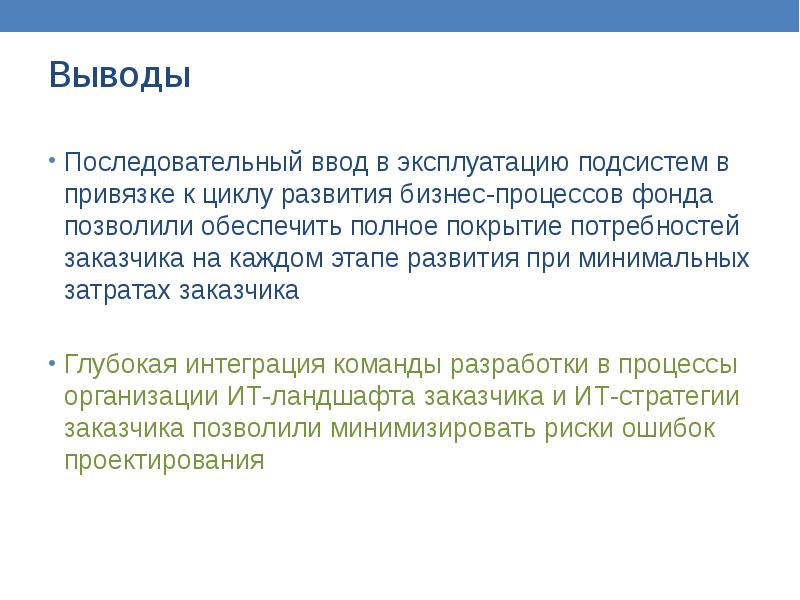 Выводы

• Последовательный ввод в эксплуатацию подсистем в привязке к циклу развития бизнес-процессов фонда позволили обеспечить полное покрытие потребностей заказчика на каждом этапе развития при минимальных затратах заказчика

• Глубокая интеграция команды разработки в процессы организации ИТ-ландшафта заказчика и ИТ-стратегии заказчика позволили минимизировать риски ошибок проектирования